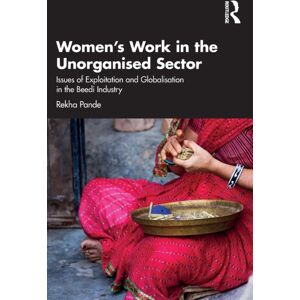 ROUTLEDGE

Women's Work in the Unorganised Sector

Issues of Exploitation and Globalisation in the Beedi Industry

Rekha Pande